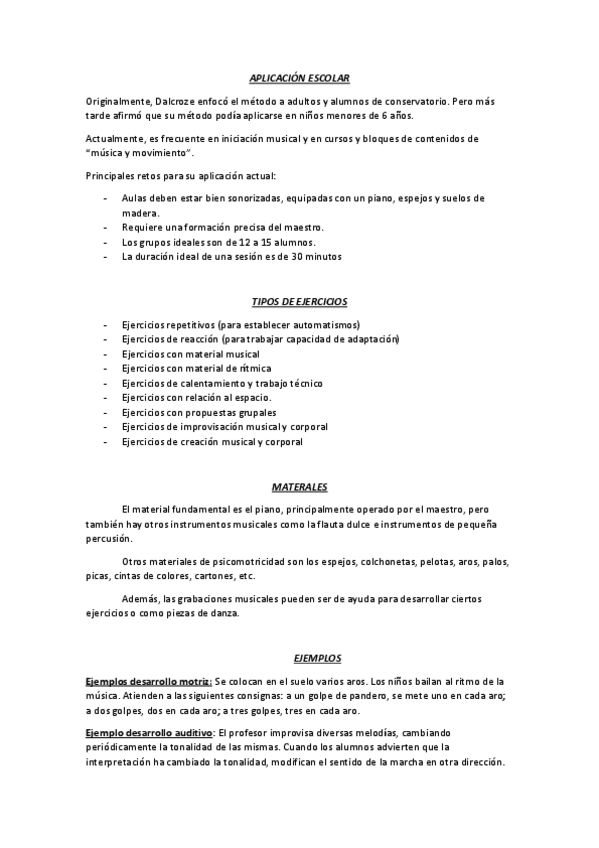 APLICACIÓN ESCOLAR

Originalmente, Dalcroze enfocó el método a adultos y alumnos de conservatorio. Pero más tarde afirmó que su método podía aplicarse en niños menores de 6 años.

Actualmente, es frecuente en iniciación musical y en cursos y bloques de contenidos de "música y movimiento".

Principales retos para su aplicación actual:

- Aulas deben estar bien sonorizadas, equipadas con un piano, espejos y suelos de madera.
- Requiere una formación precisa del maestro.
- Los grupos ideales son de 12 a 15 alumnos.
- La duración ideal de una sesión es de 30 minutos

TIPOS DE EJERCICIOS

- Ejercicios repetitivos (para establecer automatismos)
- Ejercicios de reacción (para trabajar capacidad de adaptación)
- Ejercicios con material musical
- Ejercicios con material de rítmica
- Ejercicios de calentamiento y trabajo técnico
- Ejercicios con relación al espacio.
- Ejercicios con propuestas grupales
- Ejercicios de improvisación musical y corporal
- Ejercicios de creación musical y corporal

MATERALES

El material fundamental es el piano, principalmente operado por el maestro, pero también hay otros instrumentos musicales como la flauta dulce e instrumentos de pequeña percusión.

Otros materiales de psicomotricidad son los espejos, colchonetas, pelotas, aros, palos, picas, cintas de colores, cartones, etc.

Además, las grabaciones musicales pueden ser de ayuda para desarrollar ciertos ejercicios o como piezas de danza.

EJEMPLOS

Ejemplos desarrollo motriz: Se colocan en el suelo varios aros. Los niños bailan al ritmo de la música. Atienden a las siguientes consignas: a un golpe de pandero, se mete uno en cada aro; a dos golpes, dos en cada aro; a tres golpes, tres en cada aro.

Ejemplo desarrollo auditivo: El profesor improvisa diversas melodías, cambiando periódicamente la tonalidad de las mismas. Cuando los alumnos advierten que la interpretación ha cambiado la tonalidad, modifican el sentido de la marcha en otra dirección.